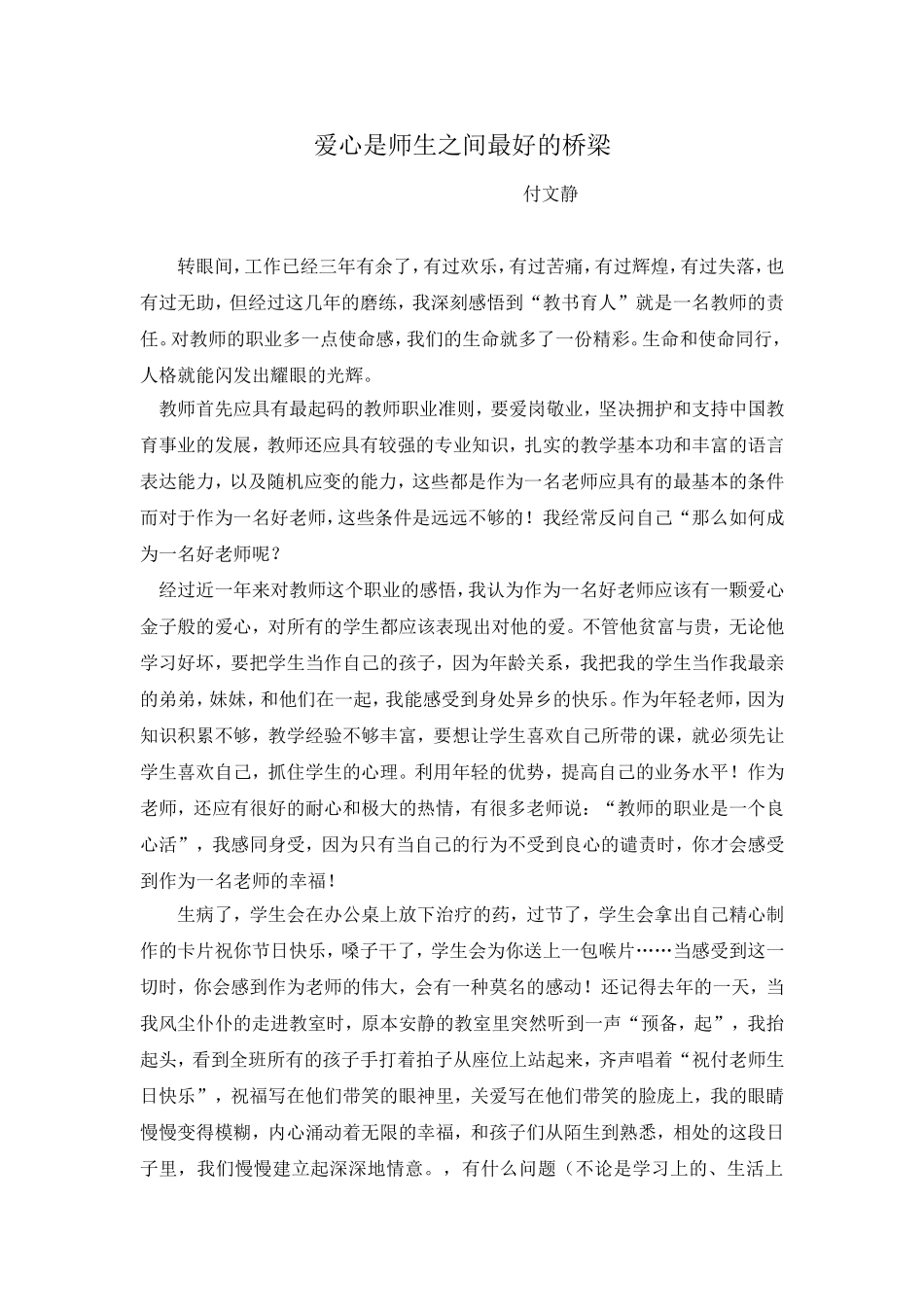 爱心是师生之间最好的桥梁

付文静

转眼间，工作已经三年有余了，有过欢乐，有过苦痛，有过辉煌，有过失落，也有过无助，但经过这几年的磨练，我深刻感悟到“教书育人”就是一名教师的责任。对教师的职业多一点使命感，我们的生命就多了一份精彩。生命和使命同行，人格就能闪发出耀眼的光辉。

教师首先应具有最起码的教师职业准则，要爱岗敬业，坚决拥护和支持中国教育事业的发展，教师还应具有较强的专业知识，扎实的教学基本功和丰富的语言表达能力，以及随机应变的能力，这些都是作为一名老师应具有的最基本的条件而对于作为一名好老师，这些条件是远远不够的！我经常反问自己“那么如何成为一名好老师呢？

经过近一年来对教师这个职业的感悟，我认为作为一名好老师应该有一颗爱心金子般的爱心，对所有的学生都应该表现出对他的爱。不管他贫富与贵，无论他学习好坏，要把学生当作自己的孩子，因为年龄关系，我把我的学生当作我最亲的弟弟，妹妹，和他们在一起，我能感受到身处异乡的快乐。作为年轻老师，因为知识积累不够，教学经验不够丰富，要想让学生喜欢自己所带的课，就必须先让学生喜欢自己，抓住学生的心理。利用年轻的优势，提高自己的业务水平！作为老师，还应有很好的耐心和极大的热情，有很多老师说：“教师的职业是一个良心活”，我感同身受，因为只有当自己的行为不受到良心的谴责时，你才会感受到作为一名老师的幸福！

生病了，学生会在办公桌上放下治疗的药，过节了，学生会拿出自己精心制作的卡片祝你节日快乐，嗓子干了，学生会为你送上一包喉片……当感受到这一切时，你会感到作为老师的伟大，会有一种莫名的感动！还记得去年的一天，当我风尘仆仆的走进教室时，原本安静的教室里突然听到一声“预备，起”，我抬起头，看到全班所有的孩子手打着拍子从座位上站起来，齐声唱着“祝付老师生日快乐”，祝福写在他们带笑的眼神里，关爱写在他们带笑的脸庞上，我的眼睛慢慢变得模糊，内心涌动着无限的幸福，和孩子们从陌生到熟悉，相处的这段日子里，我们慢慢建立起深深地情意。，有什么问题（不论是学习上的、生活上